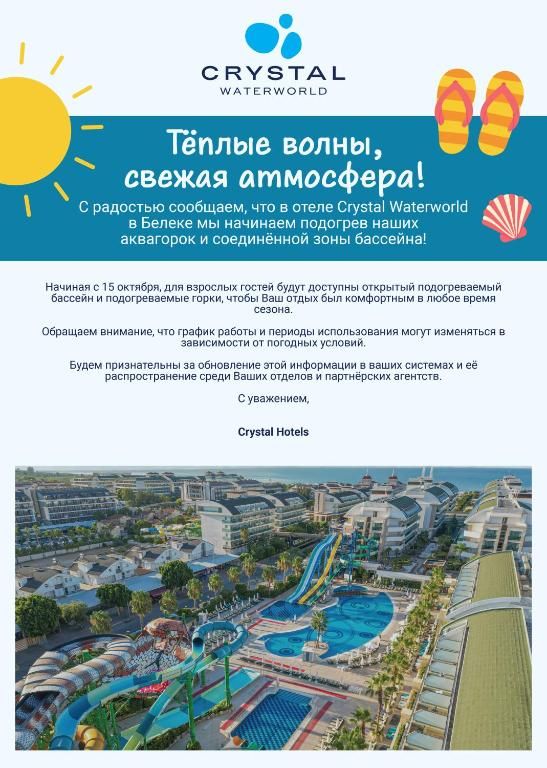 CRYSTAL
WATERWORLD

Тёплые волны,
свежая атмосфера!

С радостью сообщаем, что в отеле Crystal Waterworld в Белеке мы начинаем подогрев наших аквагорок и соединённой зоны бассейна!

Начиная с 15 октября, для взрослых гостей будут доступны открытый подогреваемый бассейн и подогреваемые горки, чтобы Ваш отдых был комфортным в любое время сезона.

Обращаем внимание, что график работы и периоды использования могут изменяться в зависимости от погодных условий.

Будем признательны за обновление этой информации в ваших системах и её распространение среди Ваших отделов и партнёрских агентств.

С уважением,

Crystal Hotels